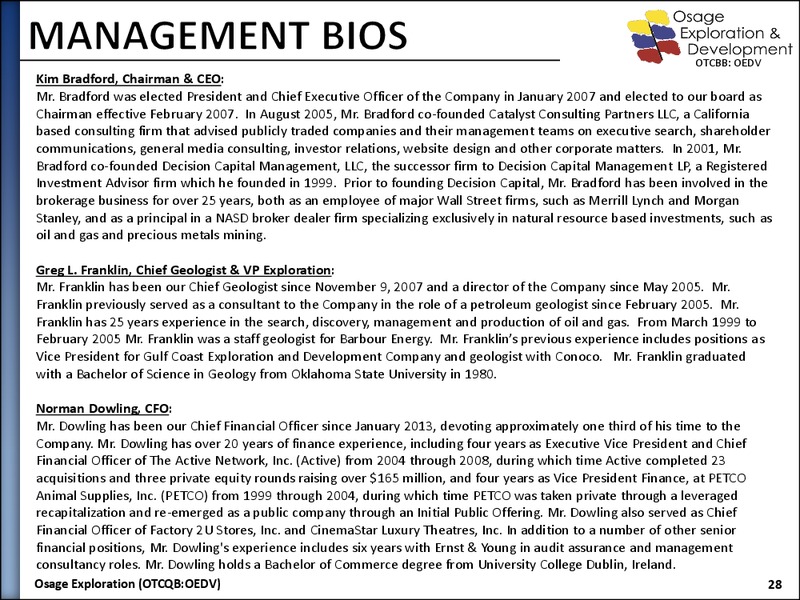 MANAGEMENT BIOS

Osage Exploration & Development
OTCBB: OEDV

Kim Bradford, Chairman & CEO:
Mr. Bradford was elected President and Chief Executive Officer of the Company in January 2007 and elected to our board as Chairman effective February 2007. In August 2005, Mr. Bradford co-founded Catalyst Consulting Partners LLC, a California based consulting firm that advised publicly traded companies and their management teams on executive search, shareholder communications, general media consulting, investor relations, website design and other corporate matters. In 2001, Mr. Bradford co-founded Decision Capital Management, LLC, the successor firm to Decision Capital Management LP, a Registered Investment Advisor firm which he founded in 1999. Prior to founding Decision Capital, Mr. Bradford has been involved in the brokerage business for over 25 years, both as an employee of major Wall Street firms, such as Merrill Lynch and Morgan Stanley, and as a principal in a NASD broker dealer firm specializing exclusively in natural resource based investments, such as oil and gas and precious metals mining.

Greg L. Franklin, Chief Geologist & VP Exploration:
Mr. Franklin has been our Chief Geologist since November 9, 2007 and a director of the Company since May 2005. Mr. Franklin previously served as a consultant to the Company in the role of a petroleum geologist since February 2005. Mr. Franklin has 25 years experience in the search, discovery, management and production of oil and gas. From March 1999 to February 2005 Mr. Franklin was a staff geologist for Barbour Energy. Mr. Franklin's previous experience includes positions as Vice President for Gulf Coast Exploration and Development Company and geologist with Conoco. Mr. Franklin graduated with a Bachelor of Science in Geology from Oklahoma State University in 1980.

Norman Dowling, CFO:
Mr. Dowling has been our Chief Financial Officer since January 2013, devoting approximately one third of his time to the Company. Mr. Dowling has over 20 years of finance experience, including four years as Executive Vice President and Chief Financial Officer of The Active Network, Inc. (Active) from 2004 through 2008, during which time Active completed 23 acquisitions and three private equity rounds raising over $165 million, and four years as Vice President Finance, at PETCO Animal Supplies, Inc. (PETCO) from 1999 through 2004, during which time PETCO was taken private through a leveraged recapitalization and re-emerged as a public company through an Initial Public Offering. Mr. Dowling also served as Chief Financial Officer of Factory 2U Stores, Inc. and CinemaStar Luxury Theatres, Inc. In addition to a number of other senior financial positions, Mr. Dowling's experience includes six years with Ernst & Young in audit assurance and management consultancy roles. Mr. Dowling holds a Bachelor of Commerce degree from University College Dublin, Ireland.

Osage Exploration (OTCQB:OEDV)
28